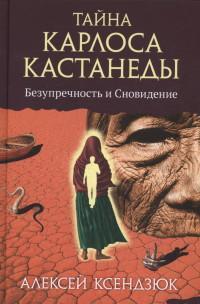 ТАЙНА
КАРЛОСА
КАСТАНЕДЫ

Безупречность и Сновидение

АЛЕКСЕЙ КСЕНДЗЮК